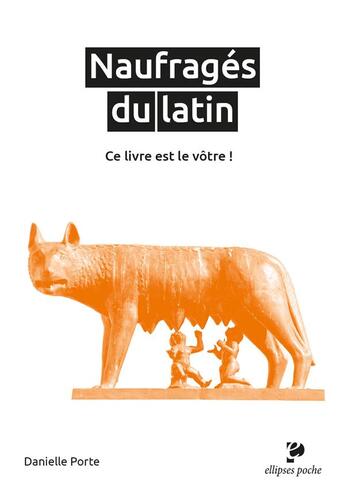 Naufragés
du latin

Ce livre est le vôtre !

Danielle Porte

ellipses poche